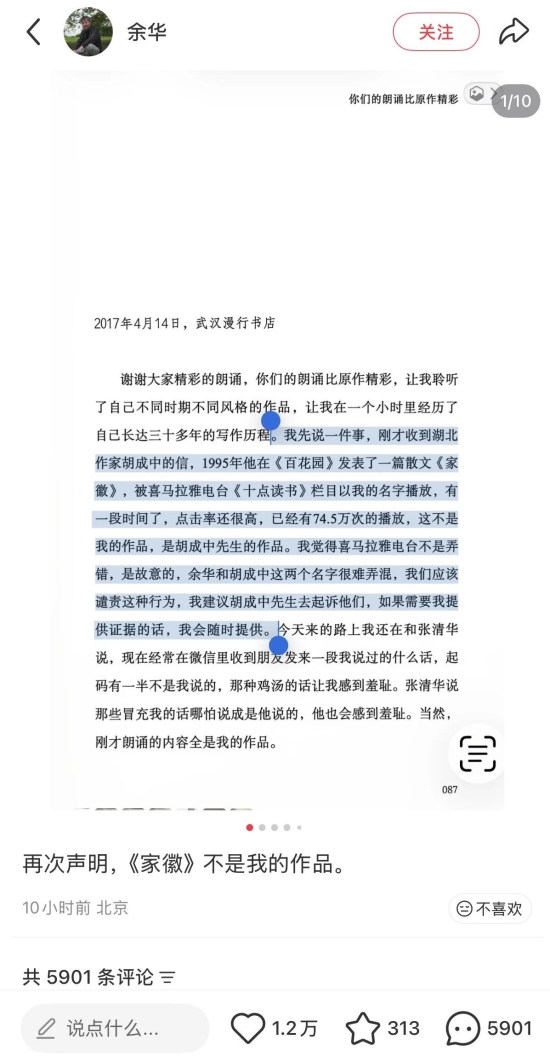 余华

关注

你们的朗诵比原作精彩

1/10

2017年4月14日，武汉漫行书店

谢谢大家精彩的朗诵，你们的朗诵比原作精彩，让我聆听了自己不同时期不同风格的作品，让我在一个小时里经历了自己长达三十多年的写作历程。我先说一件事，刚才收到湖北作家胡成中的信，1995年他在《百花园》发表了一篇散文《家徽》，被喜马拉雅电台《十点读书》栏目以我的名字播放，有一段时间了，点击率还很高，已经有74.5万次的播放，这不是我的作品，是胡成中先生的作品。我觉得喜马拉雅电台不是弄错，是故意的，余华和胡成中这两个名字很难弄混，我们应该谴责这种行为，我建议胡成中先生去起诉他们，如果需要我提供证据的话，我会随时提供。今天来的路上我还在和张清华说，现在经常在微信里收到朋友发来一段我说过的什么话，起码有一半不是我说的，那种鸡汤的话让我感到羞耻。张清华说那些冒充我的话哪怕说成是他说的，他也会感到羞耻。当然，刚才朗诵的内容全是我的作品。

087

再次声明，《家徽》不是我的作品。

10小时前 北京

不喜欢

共 5901 条评论

说点什么...

1.2万

313

5901